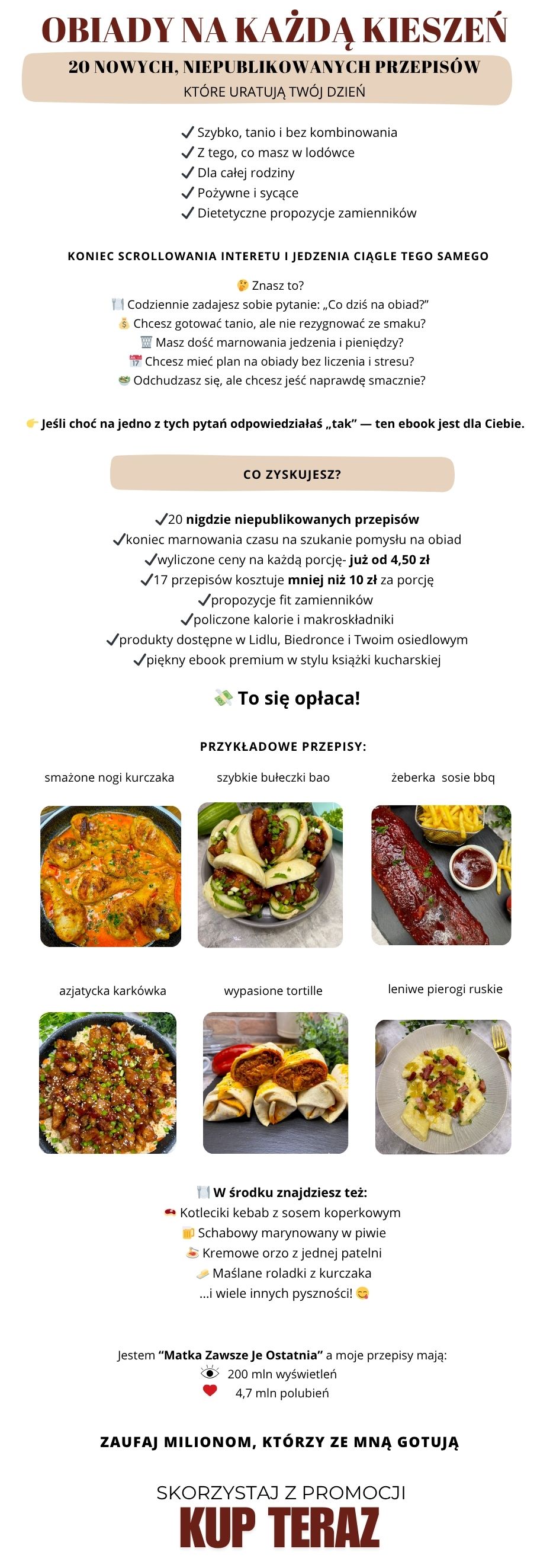 OBIADY NA KAŻDĄ KIESZEŃ

20 NOWYCH, NIEPUBLIKOWANYCH PRZEPISÓW

KTÓRE URATUJĄ TWÓJ DZIEŃ

✓ Szybko, tanio i bez kombinowania
✓ Z tego, co masz w lodówce
✓ Dla całej rodziny
✓ Pożywne i sycące
✓ Dietetyczne propozycje zamienników

KONIEC SCROLLOWANIA INTERETU I JEDZENIA CIĄGLE TEGO SAMEGO

🤔 Znasz to?
🍽️ Codziennie zadajesz sobie pytanie: „Co dziś na obiad?"
💰 Chcesz gotować tanio, ale nie rezygnować ze smaku?
🗑️ Masz dość marnowania jedzenia i pieniędzy?
📅 Chcesz mieć plan na obiady bez liczenia i stresu?
🥗 Odchudzasz się, ale chcesz jeść naprawdę smacznie?

👉 Jeśli choć na jedno z tych pytań odpowiedziałaś „tak" — ten ebook jest dla Ciebie.

CO ZYSKUJESZ?

✓20 nigdzie niepublikowanych przepisów
✓koniec marnowania czasu na szukanie pomysłu na obiad
✓wyliczone ceny na każdą porcję- już od 4,50 zł
✓17 przepisów kosztuje mniej niż 10 zł za porcję
✓propozycje fit zamienników
✓policzone kalorie i makroskładniki
✓produkty dostępne w Lidlu, Biedronce i Twoim osiedlowym
✓piękny ebook premium w stylu książki kucharskiej

💸 To się opłaca!

PRZYKŁADOWE PRZEPISY:

smażone nogi kurczaka

szybkie bułeczki bao

żeberka sosie bbq

azjatycka karkówka

wypasione tortille

leniwe pierogi ruskie

🍽️ W środku znajdziesz też:
🥩 Kotleciki kebab z sosem koperkowym
🍺 Schabowy marynowany w piwie
🍝 Kremowe orzo z jednej patelni
🧈 Maślane roladki z kurczaka
...i wiele innych pyszności! 😋

Jestem "Matka Zawsze Je Ostatnia" a moje przepisy mają:
👁 200 mln wyświetleń
❤ 4,7 mln polubień

ZAUFAJ MILIONOM, KTÓRZY ZE MNĄ GOTUJĄ

SKORZYSTAJ Z PROMOCJI
KUP TERAZ